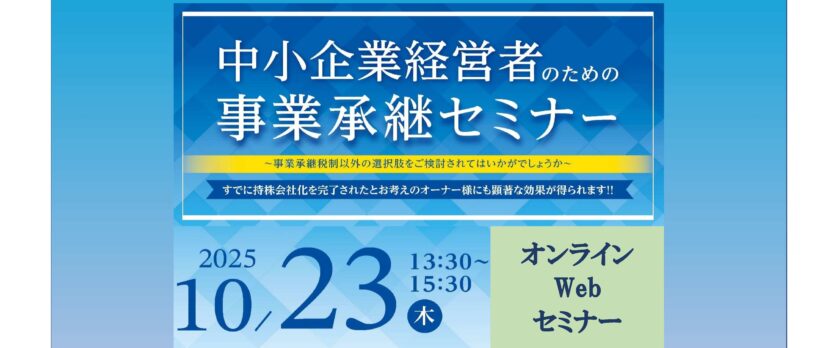 中小企業経営者のための
事業承継セミナー

~事業承継税制以外の選択肢をご検討されてはいかがでしょうか~

すでに持株会社化を完了されたとお考えのオーナー様にも顕著な効果が得られます!!

2025
10/23 木
13:30~
15:30

オンライン
Web
セミナー